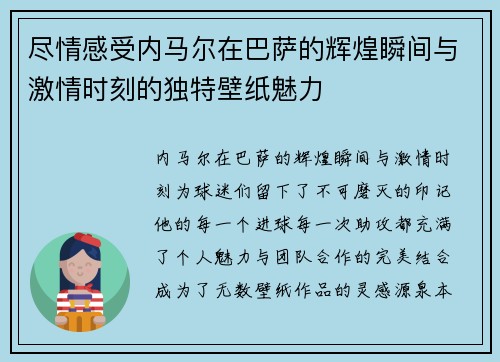 尽情感受内马尔在巴萨的辉煌瞬间与激情时刻的独特壁纸魅力

内马尔在巴萨的辉煌瞬间与激情时刻为球迷们留下了不可磨灭的印记他的每一个进球每一次助攻都充满了个人魅力与团队合作的完美结合成为了无数壁纸作品的灵感源泉本